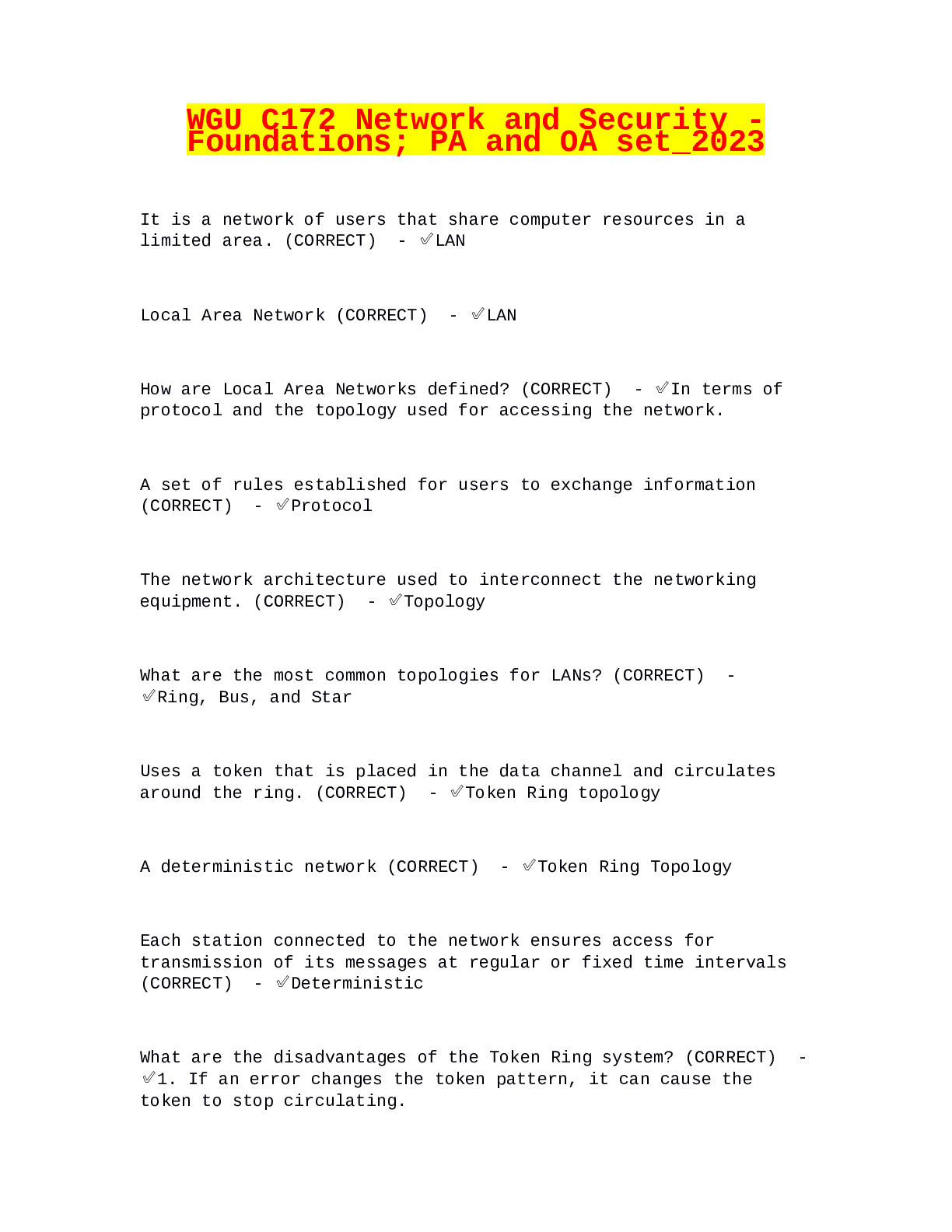 WGU C172 Network and Security - Foundations; PA and OA set_2023

It is a network of users that share computer resources in a limited area. (CORRECT) - ✅LAN

Local Area Network (CORRECT) - ✅LAN

How are Local Area Networks defined? (CORRECT) - ✅In terms of protocol and the topology used for accessing the network.

A set of rules established for users to exchange information (CORRECT) - ✅Protocol

The network architecture used to interconnect the networking equipment. (CORRECT) - ✅Topology

What are the most common topologies for LANs? (CORRECT) - ✅Ring, Bus, and Star

Uses a token that is placed in the data channel and circulates around the ring. (CORRECT) - ✅Token Ring topology

A deterministic network (CORRECT) - ✅Token Ring Topology

Each station connected to the network ensures access for transmission of its messages at regular or fixed time intervals (CORRECT) - ✅Deterministic

What are the disadvantages of the Token Ring system? (CORRECT) - ✅1. If an error changes the token pattern, it can cause the token to stop circulating.